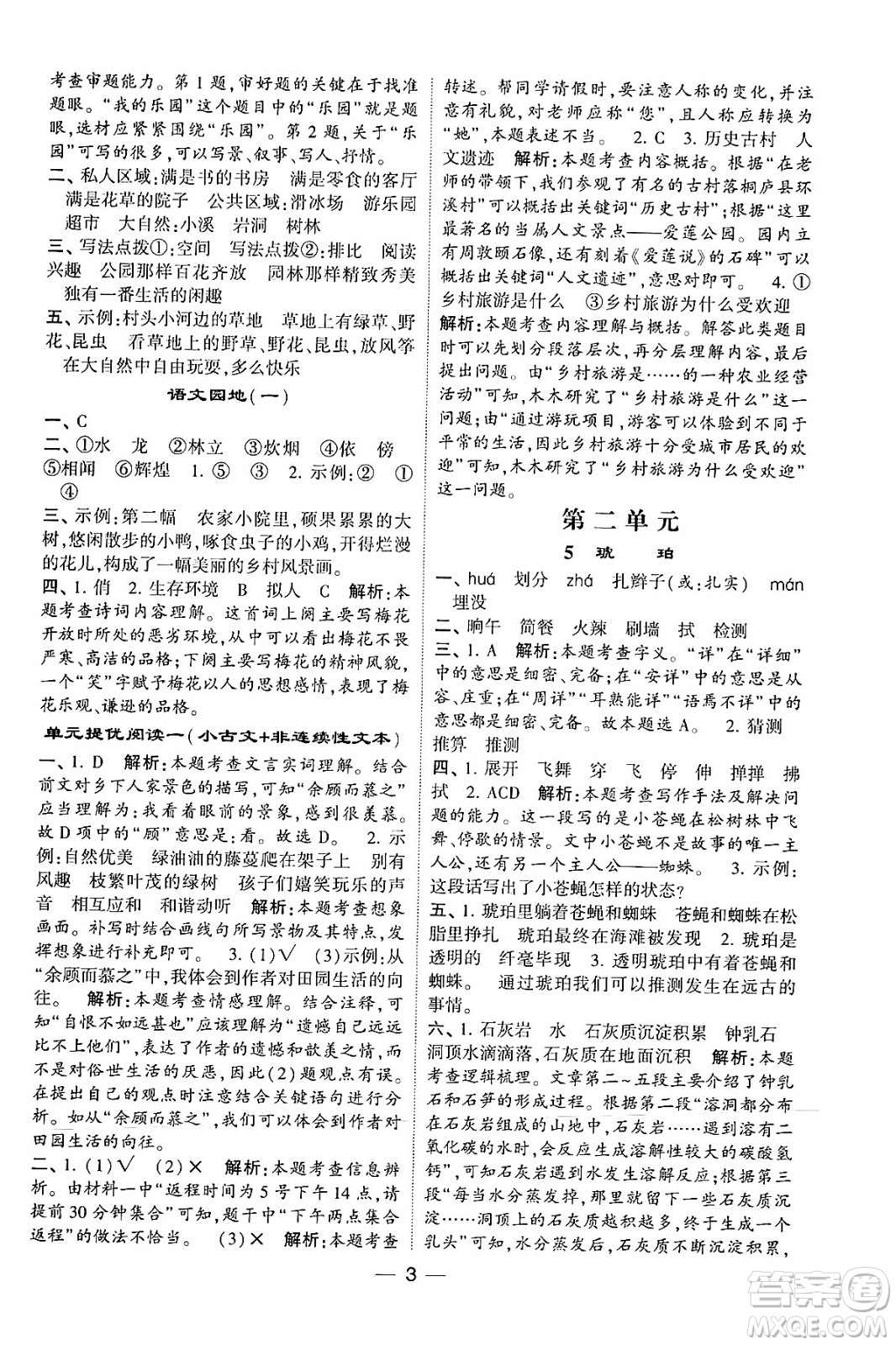 考查审题能力。第1题，审好题的关键在于找准题眼。“我的乐园”这个题目中的“乐园”就是题眼，选材应紧紧围绕“乐园”。第2题，关于“乐园”可写的很多，可以写景、叙事、写人、抒情。

二、私人区域：满是书的书房　满是零食的客厅　满是花草的院子　公共区域：滑冰场　游乐园　超市　大自然：小溪　岩洞　树林

三、写法点拨①：空间　写法点拨②：排比　阅读兴趣　公园那样百花齐放　园林那样精致秀美　独有一番生活的闲趣

五、示例：村头小河边的草地　草地上有绿草、野花、昆虫　看草地上的野草、野花、昆虫，放风筝　在大自然中自由玩耍，多么快乐

语文园地（一）

一、C

二、①水　龙　②林立　③炊烟　④依　傍　⑤相闻　⑥辉煌　1. ⑤　③　2. 示例：②　①　④

三、示例：第二幅　农家小院里，硕果累累的大树，悠闲散步的小鸭，啄食虫子的小鸡，开得烂漫的花儿，构成了一幅美丽的乡村风景画。

四、1. 俏　2. 生存环境　B　拟人　C　解析：本题考查诗词内容理解。这首词上阕主要写梅花开放时所处的恶劣环境，从中可以看出梅花不畏严寒、高洁的品格；下阕主要写梅花的精神风貌，一个“笑”字赋予梅花以人的思想感情，表现了梅花乐观、谦逊的品格。

单元提优阅读一（小古文+非连续性文本）

一、1. D　解析：本题考查文言实词理解。结合前文对乡下人家景色的描写，可知“余顾而慕之”应当理解为：我看着眼前的景象，感到很羡慕。故D项中的“顾”意思是：看。故选D。　2. 示例：自然优美　绿油油的藤蔓爬在架子上　别有风趣　枝繁叶茂的绿树　孩子们嬉笑玩乐的声音　相互应和　和谐动听　解析：本题考查想象画面。补写时结合画线句所写景物及其特点，发挥想象进行补充即可。　3. (1)√　(3)示例：从“余顾而慕之”中，我体会到作者对田园生活的向往。　解析：本题考查情感理解。结合注释，可知“自恨不如远甚也”应该理解为“遗憾自己远远比不上他们”，表达了作者的遗憾和歆羡之情，而不是对俗世生活的厌恶，因此(2)题观点有误。在提出自己的观点时注意结合关键语句进行分析。如从“余顾而慕之”，我们可以体会到作者对田园生活的向往。

二、1. (1)√　(2)×　解析：本题考查信息辨析。由材料一中“返程时间为5号下午14点，请提前30分钟集合”可知，题干中“下午两点集合返程”的做法不恰当。　(3)×　解析：本题考查转述。帮同学请假时，要注意人称的变化，并注意有礼貌，对老师应称“您”，且人称应转换为“她”，本题表述不当。　2. C　3. 历史古村　人文遗迹　解析：本题考查内容概括。根据“在老师的带领下，我们参观了有名的古村落桐庐县环溪村”可以概括出关键词“历史古村”；根据“这里最著名的当属人文景点——爱莲公园。园内立有周敦颐石像，还有刻着《爱莲说》的石碑”可以概括出关键词“人文遗迹”，意思对即可。　4. ①乡村旅游是什么　③乡村旅游为什么受欢迎

解析：本题考查内容理解与概括。解答此类题目时可以先划分段落层次，再分层理解内容，最后提出问题。由“乡村旅游是……的一种农业经营活动”可知，木木研究了“乡村旅游是什么”这一问题；由“通过游玩项目，游客可以体验到不同于平常的生活，因此乡村旅游十分受城市居民的欢迎”可知，木木研究了“乡村旅游为什么受欢迎”这一问题。

第二单元

5　琥　珀

一、huá　划分　zhá　扎辫子（或：扎实）　mán　埋没

二、晌午　简餐　火辣　刷墙　拭　检测

三、1. A　解析：本题考查字义。“详”在“详细”中的意思是细密、完备；在“安详”中的意思是从容、庄重；在“周详”“耳熟能详”“语焉不详”中的意思都是细密、完备。故本题选A。　2. 猜测　推算　推测

四、1. 展开　飞舞　穿　飞　停　伸　掸掸　拂拭　2. ACD　解析：本题考查写作手法及解决问题的能力。这一段写的是小苍蝇在松树林中飞舞、停歇的情景。文中小苍蝇不是故事的唯一主人公，还有另一个主人公——蜘蛛。　3. 示例：这段话写出了小苍蝇怎样的状态？

五、1. 琥珀里躺着苍蝇和蜘蛛　苍蝇和蜘蛛在松脂里挣扎　琥珀最终在海滩被发现　2. 琥珀是透明的　纤毫毕现　3. 透明琥珀中有着苍蝇和蜘蛛。　通过琥珀我们可以推测发生在远古的事情。

六、1. 石灰岩　水　石灰质沉淀积累　钟乳石　洞顶水滴滴落，石灰质在地面沉积　解析：本题考查逻辑梳理。文章第二～五段主要介绍了钟乳石和石笋的形成过程。根据第二段“溶洞都分布在石灰岩组成的山地中，石灰岩……遇到溶有二氧化碳的水时，会反应生成溶解性较大的碳酸氢钙”，可知石灰岩遇到水发生溶解反应；根据第三段“每当水分蒸发掉，那里就留下一些石灰质沉淀……洞顶上的石灰质越积越多，终于生成一个乳头”可知，水分蒸发后，石灰质不断沉淀积累，

— 3 —

答案圈
MXQE.COM